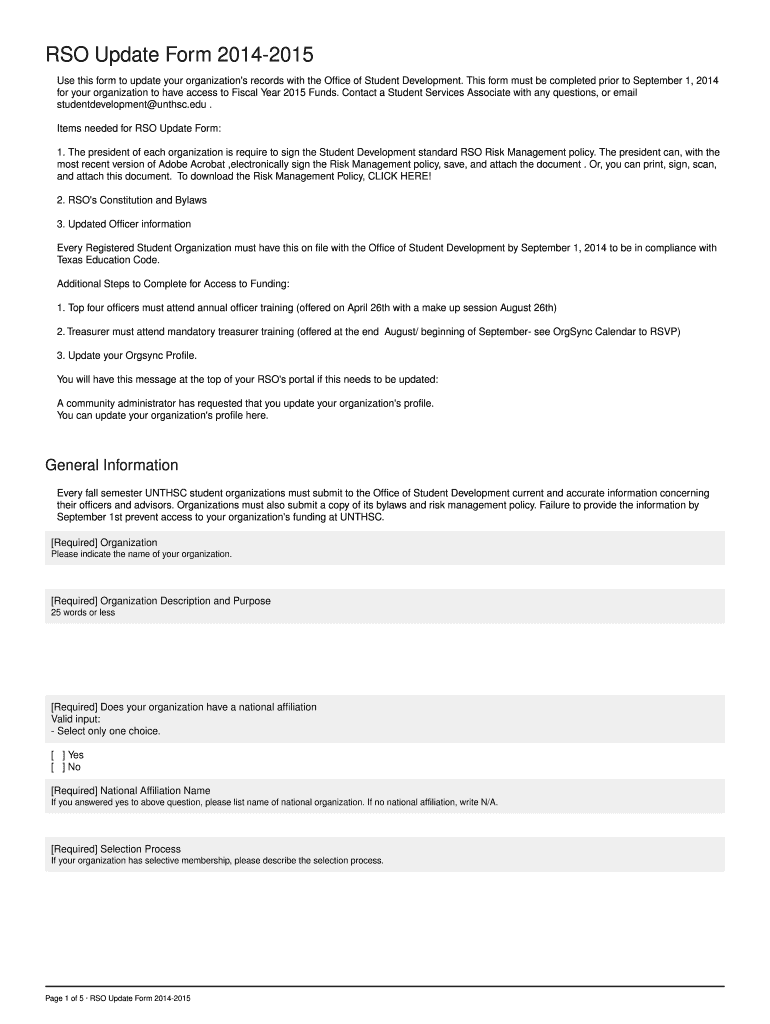 RSO Update Form 2014-2015

Use this form to update your organization's records with the Office of Student Development. This form must be completed prior to September 1, 2014 for your organization to have access to Fiscal Year 2015 Funds. Contact a Student Services Associate with any questions, or email studentdevelopment@unthsc.edu .

Items needed for RSO Update Form:

1. The president of each organization is require to sign the Student Development standard RSO Risk Management policy. The president can, with the most recent version of Adobe Acrobat ,electronically sign the Risk Management policy, save, and attach the document . Or, you can print, sign, scan, and attach this document. To download the Risk Management Policy, CLICK HERE!

2. RSO's Constitution and Bylaws

3. Updated Officer information

Every Registered Student Organization must have this on file with the Office of Student Development by September 1, 2014 to be in compliance with Texas Education Code.

Additional Steps to Complete for Access to Funding:

1. Top four officers must attend annual officer training (offered on April 26th with a make up session August 26th)

2. Treasurer must attend mandatory treasurer training (offered at the end August/ beginning of September- see OrgSync Calendar to RSVP)

3. Update your Orgsync Profile.

You will have this message at the top of your RSO's portal if this needs to be updated:

A community administrator has requested that you update your organization's profile.
You can update your organization's profile here.

General Information

Every fall semester UNTHSC student organizations must submit to the Office of Student Development current and accurate information concerning their officers and advisors. Organizations must also submit a copy of its bylaws and risk management policy. Failure to provide the information by September 1st prevent access to your organization's funding at UNTHSC.

[Required] Organization
Please indicate the name of your organization.

[Required] Organization Description and Purpose
25 words or less

[Required] Does your organization have a national affiliation
Valid input:
- Select only one choice.

[ ] Yes
[ ] No

[Required] National Affiliation Name
If you answered yes to above question, please list name of national organization. If no national affiliation, write N/A.

[Required] Selection Process
If your organization has selective membership, please describe the selection process.

Page 1 of 5 · RSO Update Form 2014-2015